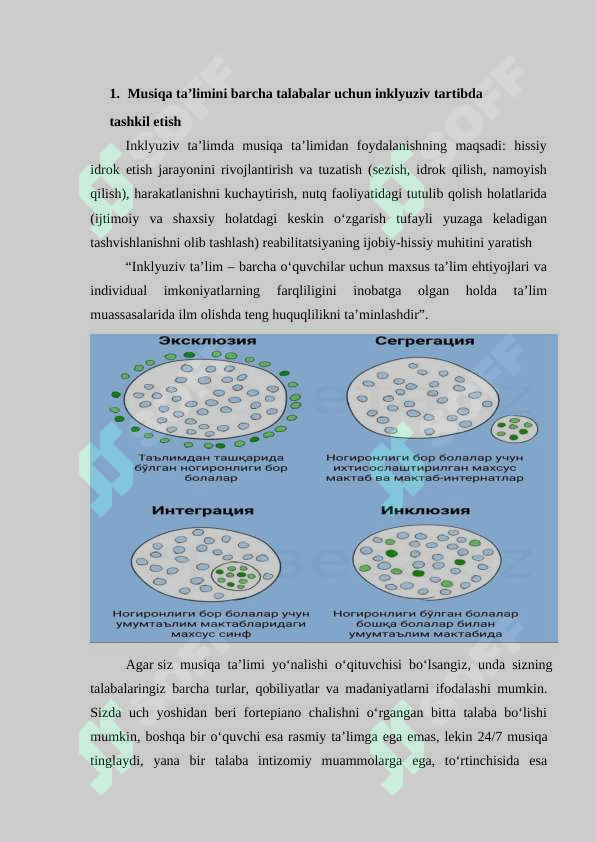 1. Musiqa ta’limini barcha talabalar uchun inklyuziv tartibda tashkil etish

Inklyuziv ta’limda musiqa ta’limidan foydalanishning maqsadi: hissiy idrok etish jarayonini rivojlantirish va tuzatish (sezish, idrok qilish, namoyish qilish), harakatlanishni kuchaytirish, nutq faoliyatidagi tutulib qolish holatlarida (ijtimoiy va shaxsiy holatdagi keskin o‘zgarish tufayli yuzaga keladigan tashvishlanishni olib tashlash) reabilitatsiyaning ijobiy-hissiy muhitini yaratish

“Inklyuziv ta’lim – barcha o‘quvchilar uchun maxsus ta’lim ehtiyojlari va individual imkoniyatlarning farqliligini inobatga olgan holda ta’lim muassasalarida ilm olishda teng huquqlilikni ta’minlashdir”.

Эксклюзия

Таълимдан ташқарида бўлган ногиронлиги бор болалар

Сегрегация

Ногиронлиги бор болалар учун ихтисослаштирилган махсус мактаб ва мактаб-интернатлар

Интеграция

Ногиронлиги бор болалар учун умумтаълим мактабларидаги махсус синф

Инклюзия

Ногиронлиги бўлган болалар бошқа болалар билан умумтаълим мактабида

Agar siz musiqa ta’limi yo‘nalishi o‘qituvchisi bo‘lsangiz, unda sizning talabalaringiz barcha turlar, qobiliyatlar va madaniyatlarni ifodalashi mumkin. Sizda uch yoshidan beri fortepiano chalishni o‘rgangan bitta talaba bo‘lishi mumkin, boshqa bir o‘quvchi esa rasmiy ta’limga ega emas, lekin 24/7 musiqa tinglaydi, yana bir talaba intizomiy muammolarga ega, to‘rtinchisida esa